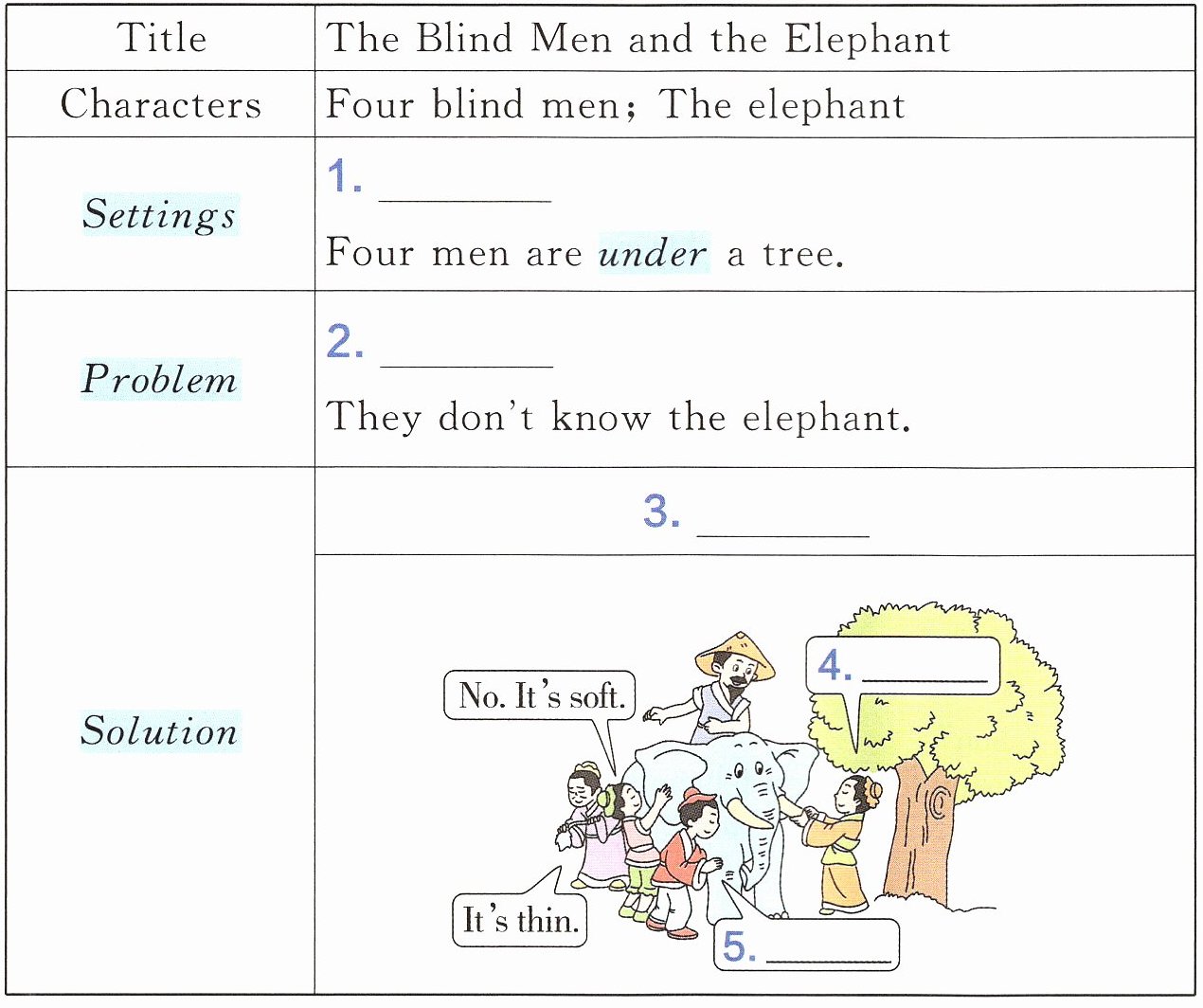 | Title | The Blind Men and the Elephant |
|---|---|
| Characters | Four blind men; The elephant |
| Settings | 1. ____ Four men are under a tree. |
| Problem | 2. ____ They don't know the elephant. |
| Solution | 3. ____ |
|  | No. It's soft. 4. ____ It's thin. 5. ____ |